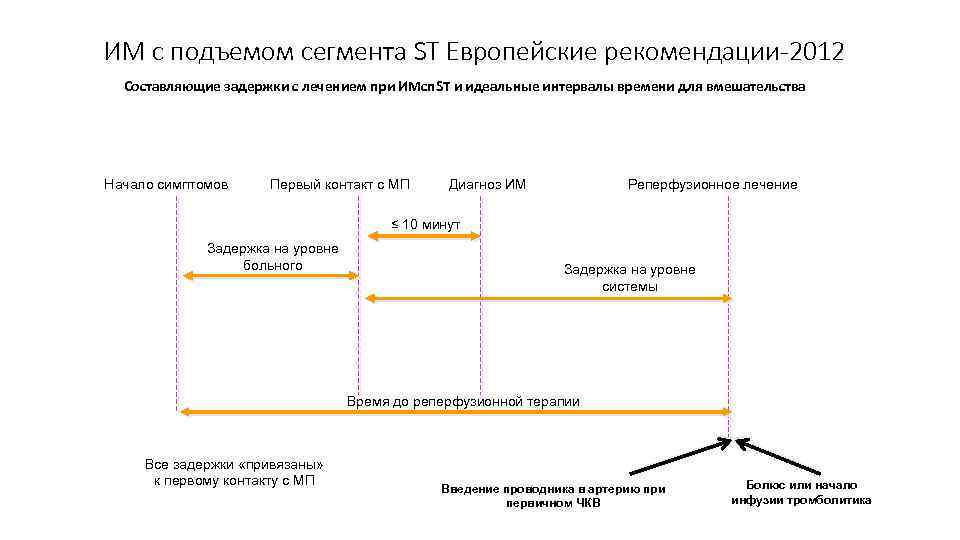 ИМ с подъемом сегмента ST Европейские рекомендации-2012

Составляющие задержки с лечением при ИМспST и идеальные интервалы времени для вмешательства

Начало симптомов

Первый контакт с МП

Диагноз ИМ

Реперфузионное лечение

≤ 10 минут

Задержка на уровне больного

Задержка на уровне системы

Время до реперфузионной терапии

Все задержки «привязаны» к первому контакту с МП

Введение проводника в артерию при первичном ЧКВ

Болюс или начало инфузии тромболитика